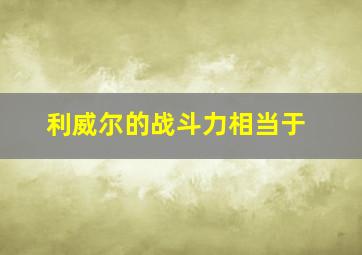 利威尔的战斗力相当于